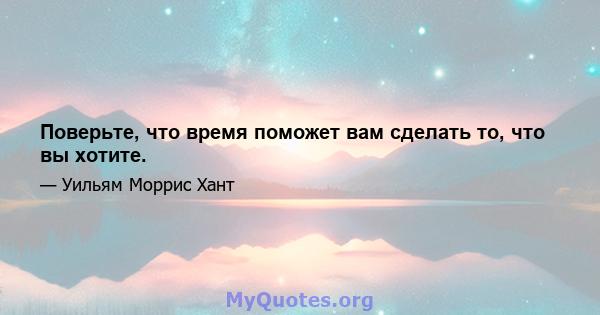 Поверьте, что время поможет вам сделать то, что вы хотите.

— Уильям Моррис Хант

MyQuotes.org